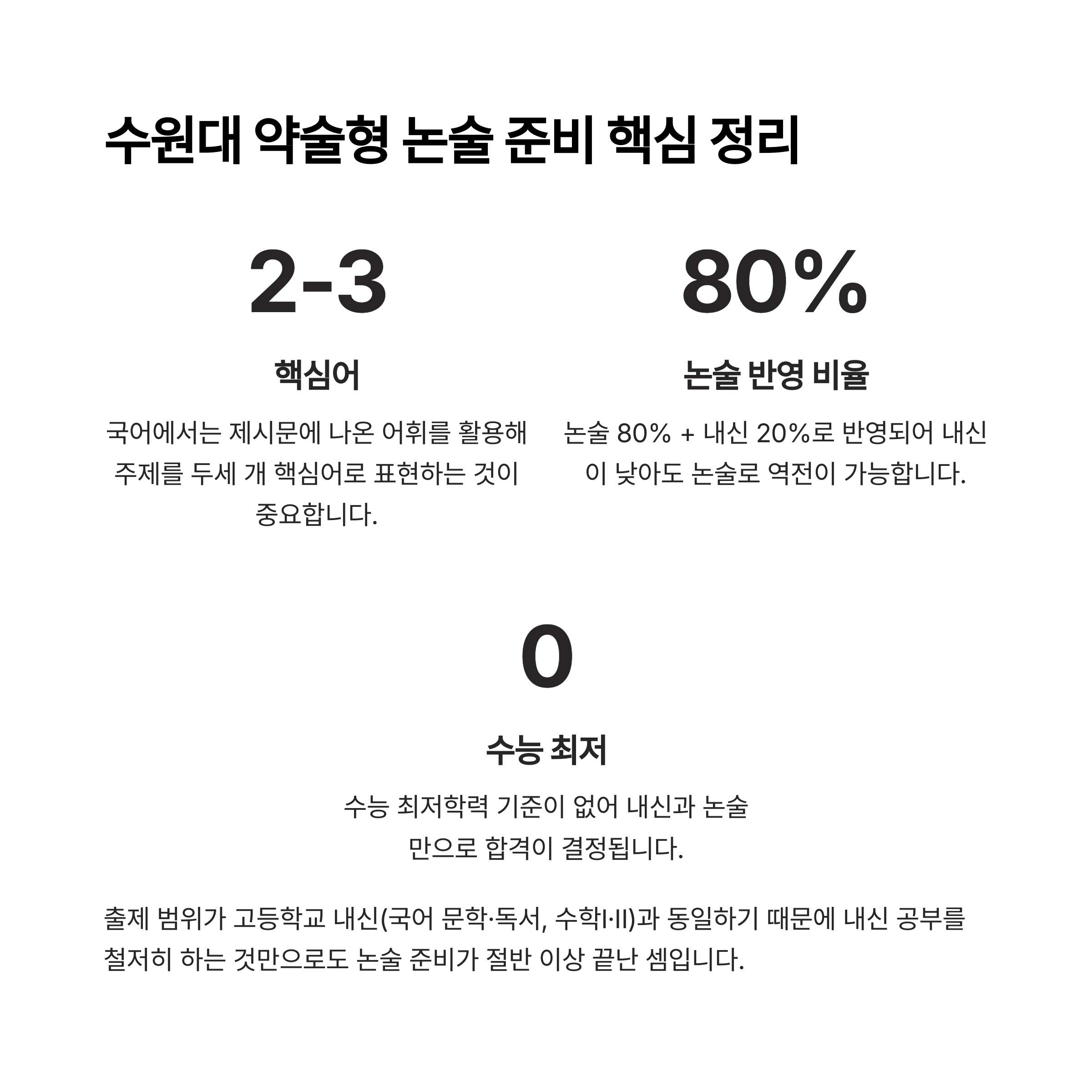 수원대 약술형 논술 준비 핵심 정리

2-3

핵심어

국어에서는 제시문에 나온 어휘를 활용해 주제를 두세 개 핵심어로 표현하는 것이 중요합니다.

80%

논술 반영 비율

논술 80% + 내신 20%로 반영되어 내신이 낮아도 논술로 역전이 가능합니다.

0

수능 최저

수능 최저학력 기준이 없어 내신과 논술만으로 합격이 결정됩니다.

출제 범위가 고등학교 내신(국어 문학·독서, 수학I·II)과 동일하기 때문에 내신 공부를 철저히 하는 것만으로도 논술 준비가 절반 이상 끝난 셈입니다.